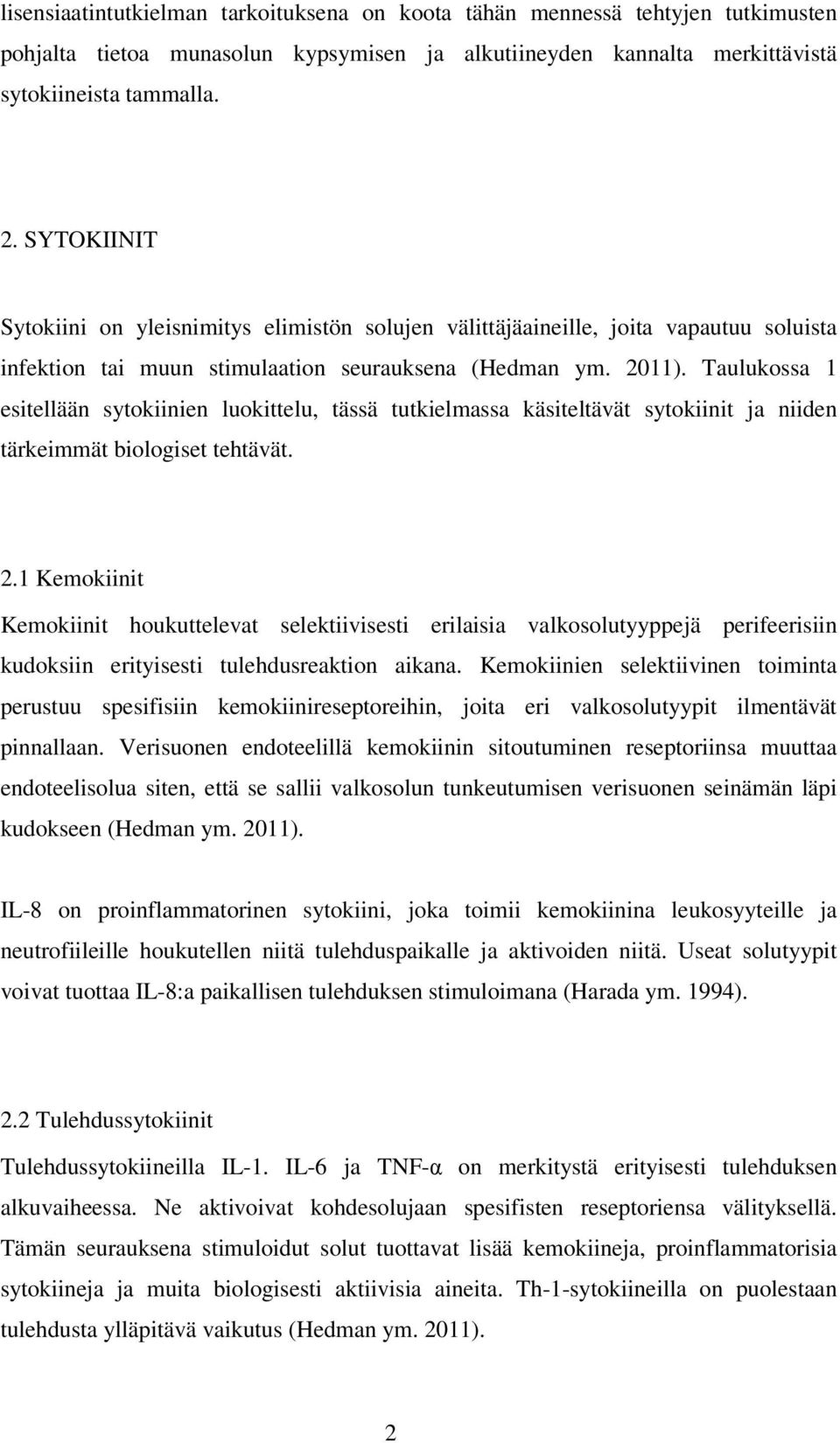 lisensiaatintutkielman tarkoituksena on koota tähän mennessä tehtyjen tutkimusten pohjalta tietoa munasolun kypsymisen ja alkutiineyden kannalta merkittävistä sytokiineista tammalla.

2. SYTOKIINIT

Sytokiini on yleisnimitys elimistön solujen välittäjäaineille, joita vapautuu soluista infektion tai muun stimulaation seurauksena (Hedman ym. 2011). Taulukossa 1 esitellään sytokiinien luokittelu, tässä tutkielmassa käsiteltävät sytokiinit ja niiden tärkeimmät biologiset tehtävät.

2.1 Kemokiinit

Kemokiinit houkuttelevat selektiivisesti erilaisia valkosolutyyppejä perifeerisiin kudoksiin erityisesti tulehdusreaktion aikana. Kemokiinien selektiivinen toiminta perustuu spesifisiin kemokiinireseptoreihin, joita eri valkosolutyypit ilmentävät pinnallaan. Verisuonen endoteelillä kemokiinin sitoutuminen reseptoriinsa muuttaa endoteelisolua siten, että se sallii valkosolun tunkeutumisen verisuonen seinämän läpi kudokseen (Hedman ym. 2011).

IL-8 on proinflammatorinen sytokiini, joka toimii kemokiinina leukosyyteille ja neutrofiileille houkutellen niitä tulehduspaikalle ja aktivoiden niitä. Useat solutyypit voivat tuottaa IL-8:a paikallisen tulehduksen stimuloimana (Harada ym. 1994).

2.2 Tulehdussytokiinit

Tulehdussytokiineilla IL-1. IL-6 ja TNF-α on merkitystä erityisesti tulehduksen alkuvaiheessa. Ne aktivoivat kohdesolujaan spesifisten reseptoriensa välityksellä. Tämän seurauksena stimuloidut solut tuottavat lisää kemokiineja, proinflammatorisia sytokiineja ja muita biologisesti aktiivisia aineita. Th-1-sytokiineilla on puolestaan tulehdusta ylläpitävä vaikutus (Hedman ym. 2011).

2